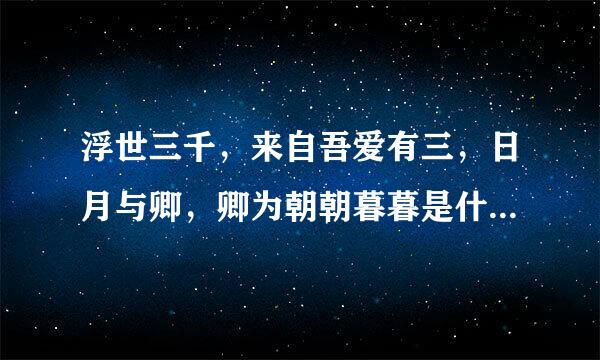 浮世三千，来自吾爱有三，日月与卿，卿为朝朝暮暮是什...